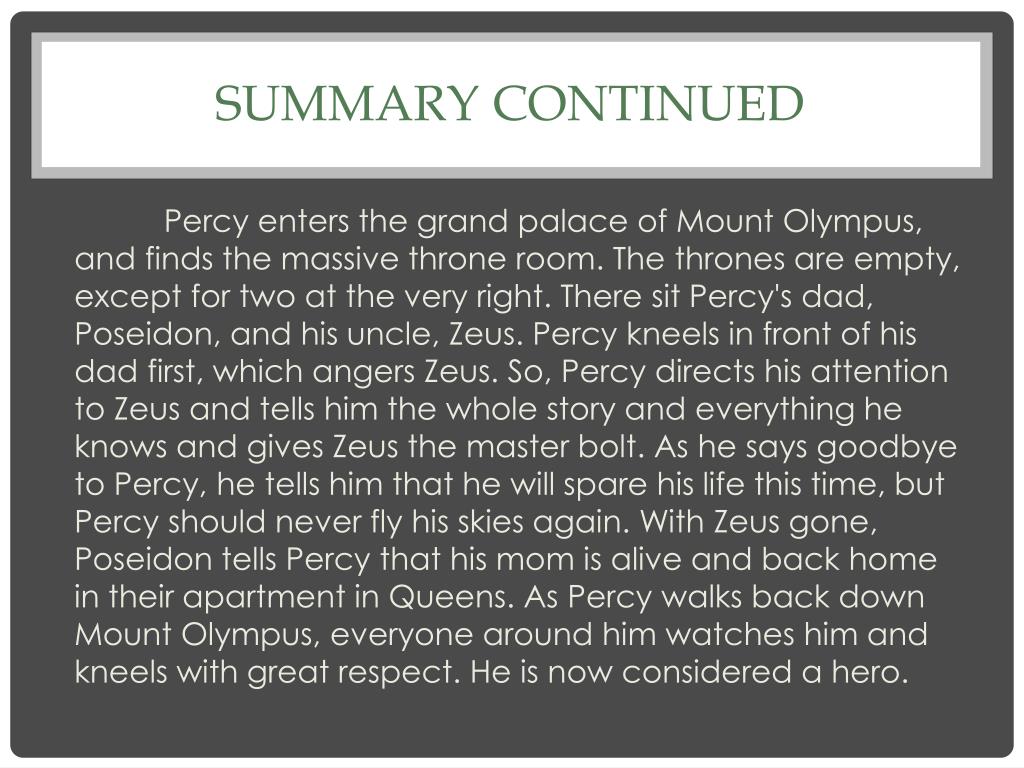 SUMMARY CONTINUED

Percy enters the grand palace of Mount Olympus, and finds the massive throne room. The thrones are empty, except for two at the very right. There sit Percy's dad, Poseidon, and his uncle, Zeus. Percy kneels in front of his dad first, which angers Zeus. So, Percy directs his attention to Zeus and tells him the whole story and everything he knows and gives Zeus the master bolt. As he says goodbye to Percy, he tells him that he will spare his life this time, but Percy should never fly his skies again. With Zeus gone, Poseidon tells Percy that his mom is alive and back home in their apartment in Queens. As Percy walks back down Mount Olympus, everyone around him watches him and kneels with great respect. He is now considered a hero.